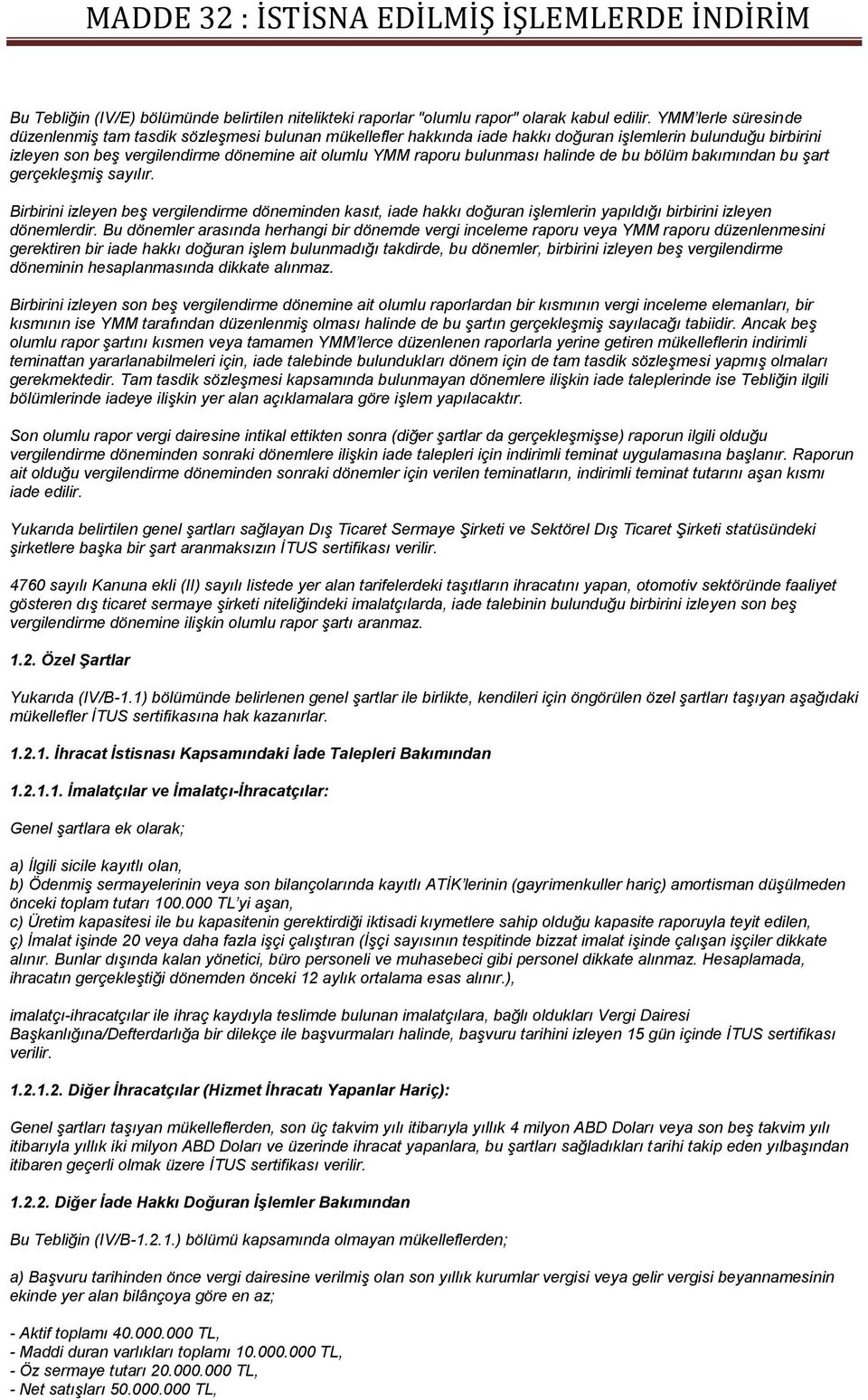 MADDE 32 : İSTİSNA EDİLMİŞ İŞLEMLERDE İNDİRİM

Bu Tebliğin (IV/E) bölümünde belirtilen nitelikteki raporlar "olumlu rapor" olarak kabul edilir. YMM'lerle süresinde düzenlenmiş tam tasdik sözleşmesi bulunan mükellefler hakkında iade hakkı doğuran işlemlerin bulunduğu birbirini izleyen son beş vergilendirme dönemine ait olumlu YMM raporu bulunması halinde de bu bölüm bakımından bu şart gerçekleşmiş sayılır.

Birbirini izleyen beş vergilendirme döneminden kasıt, iade hakkı doğuran işlemlerin yapıldığı birbirini izleyen dönemlerdir. Bu dönemler arasında herhangi bir dönemde vergi inceleme raporu veya YMM raporu düzenlenmesini gerektiren bir iade hakkı doğuran işlem bulunmadığı takdirde, bu dönemler, birbirini izleyen beş vergilendirme döneminin hesaplanmasında dikkate alınmaz.

Birbirini izleyen son beş vergilendirme dönemine ait olumlu raporlardan bir kısmının vergi inceleme elemanları, bir kısmının ise YMM tarafından düzenlenmiş olması halinde de bu şartın gerçekleşmiş sayılacağı tabiidir. Ancak beş olumlu rapor şartını kısmen veya tamamen YMM'lerce düzenlenen raporlarla yerine getiren mükelleflerin indirimli teminattan yararlanabilmeleri için, iade talebinde bulundukları dönem için de tam tasdik sözleşmesi yapmış olmaları gerekmektedir. Tam tasdik sözleşmesi kapsamında bulunmayan dönemlere ilişkin iade taleplerinde ise Tebliğin ilgili bölümlerinde iadeye ilişkin yer alan açıklamalara göre işlem yapılacaktır.

Son olumlu rapor vergi dairesine intikal ettikten sonra (diğer şartlar da gerçekleşmişse) raporun ilgili olduğu vergilendirme döneminden sonraki dönemlere ilişkin iade talepleri için indirimli teminat uygulamasına başlanır. Raporun ait olduğu vergilendirme döneminden sonraki dönemler için verilen teminatların, indirimli teminat tutarını aşan kısmı iade edilir.

Yukarıda belirtilen genel şartları sağlayan Dış Ticaret Sermaye Şirketi ve Sektörel Dış Ticaret Şirketi statüsündeki şirketlere başka bir şart aranmaksızın İTUS sertifikası verilir.

4760 sayılı Kanuna ekli (II) sayılı listede yer alan tarifelerdeki taşıtların ihracatını yapan, otomotiv sektöründe faaliyet gösteren dış ticaret sermaye şirketi niteliğindeki imalatçılarda, iade talebinin bulunduğu birbirini izleyen son beş vergilendirme dönemine ilişkin olumlu rapor şartı aranmaz.

1.2. Özel Şartlar

Yukarıda (IV/B-1.1) bölümünde belirlenen genel şartlar ile birlikte, kendileri için öngörülen özel şartları taşıyan aşağıdaki mükellefler İTUS sertifikasına hak kazanırlar.

1.2.1. İhracat İstisnası Kapsamındaki İade Talepleri Bakımından

1.2.1.1. İmalatçılar ve İmalatçı-İhracatçılar:

Genel şartlara ek olarak;

a) İlgili sicile kayıtlı olan,
b) Ödenmiş sermayelerinin veya son bilançolarında kayıtlı ATİK'lerinin (gayrimenkuller hariç) amortisman düşülmeden önceki toplam tutarı 100.000 TL'yi aşan,
c) Üretim kapasitesi ile bu kapasitenin gerektirdiği iktisadi kıymetlere sahip olduğu kapasite raporuyla teyit edilen,
ç) İmalat işinde 20 veya daha fazla işçi çalıştıran (İşçi sayısının tespitinde bizzat imalat işinde çalışan işçiler dikkate alınır. Bunlar dışında kalan yönetici, büro personeli ve muhasebeci gibi personel dikkate alınmaz. Hesaplamada, ihracatın gerçekleştiği dönemden önceki 12 aylık ortalama esas alınır.),

imalatçı-ihracatçılar ile ihraç kaydıyla teslimde bulunan imalatçılara, bağlı oldukları Vergi Dairesi Başkanlığına/Defterdarlığa bir dilekçe ile başvurmaları halinde, başvuru tarihini izleyen 15 gün içinde İTUS sertifikası verilir.

1.2.1.2. Diğer İhracatçılar (Hizmet İhracatı Yapanlar Hariç):

Genel şartları taşıyan mükelleflerden, son üç takvim yılı itibarıyla yıllık 4 milyon ABD Doları veya son beş takvim yılı itibarıyla yıllık iki milyon ABD Doları ve üzerinde ihracat yapanlara, bu şartları sağladıkları tarihi takip eden yılbaşından itibaren geçerli olmak üzere İTUS sertifikası verilir.

1.2.2. Diğer İade Hakkı Doğuran İşlemler Bakımından

Bu Tebliğin (IV/B-1.2.1.) bölümü kapsamında olmayan mükelleflerden;

a) Başvuru tarihinden önce vergi dairesine verilmiş olan son yıllık kurumlar vergisi veya gelir vergisi beyannamesinin ekinde yer alan bilânçoya göre en az;

- Aktif toplamı 40.000.000 TL,
- Maddi duran varlıkları toplamı 10.000.000 TL,
- Öz sermaye tutarı 20.000.000 TL,
- Net satışları 50.000.000 TL,